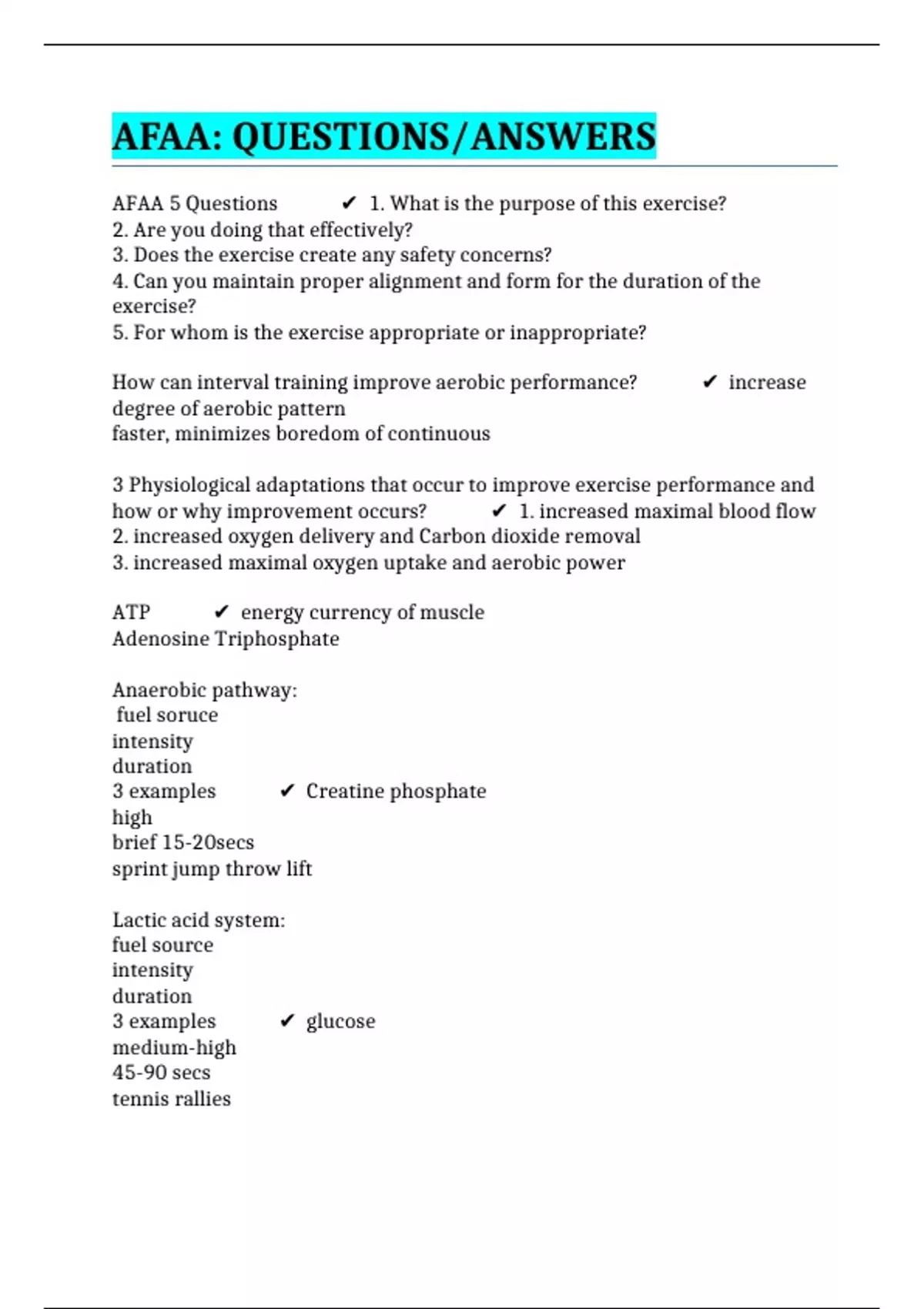 AFAA: QUESTIONS/ANSWERS

AFAA 5 Questions ✔ 1. What is the purpose of this exercise?
2. Are you doing that effectively?
3. Does the exercise create any safety concerns?
4. Can you maintain proper alignment and form for the duration of the exercise?
5. For whom is the exercise appropriate or inappropriate?

How can interval training improve aerobic performance? ✔ increase degree of aerobic pattern
faster, minimizes boredom of continuous

3 Physiological adaptations that occur to improve exercise performance and how or why improvement occurs? ✔ 1. increased maximal blood flow
2. increased oxygen delivery and Carbon dioxide removal
3. increased maximal oxygen uptake and aerobic power

ATP ✔ energy currency of muscle
Adenosine Triphosphate

Anaerobic pathway:
fuel soruce
intensity
duration
3 examples ✔ Creatine phosphate
high
brief 15-20secs
sprint jump throw lift

Lactic acid system:
fuel source
intensity
duration
3 examples ✔ glucose
medium-high
45-90 secs
tennis rallies